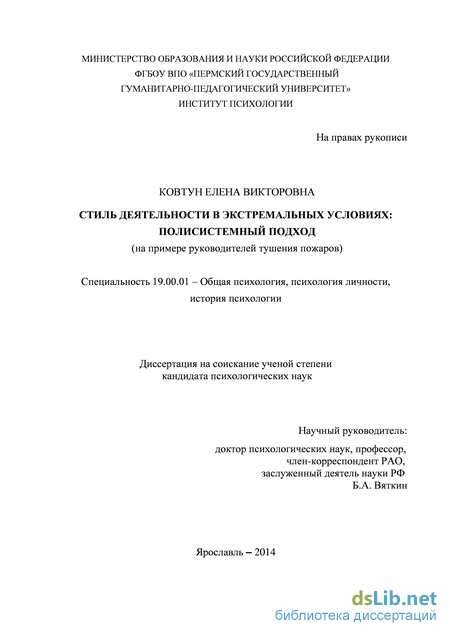 МИНИСТЕРСТВО ОБРАЗОВАНИЯ И НАУКИ РОССИЙСКОЙ ФЕДЕРАЦИИ
ФГБОУ ВПО «ПЕРМСКИЙ ГОСУДАРСТВЕННЫЙ
ГУМАНИТАРНО-ПЕДАГОГИЧЕСКИЙ УНИВЕРСИТЕТ»
ИНСТИТУТ ПСИХОЛОГИИ

На правах рукописи

КОВТУН ЕЛЕНА ВИКТОРОВНА

СТИЛЬ ДЕЯТЕЛЬНОСТИ В ЭКСТРЕМАЛЬНЫХ УСЛОВИЯХ: ПОЛИСИСТЕМНЫЙ ПОДХОД
(на примере руководителей тушения пожаров)

Специальность 19.00.01 – Общая психология, психология личности, история психологии

Диссертация на соискание ученой степени
кандидата психологических наук

Научный руководитель:
доктор психологических наук, профессор,
член-корреспондент РАО,
заслуженный деятель науки РФ
Б.А. Вяткин

Ярославль – 2014

dsLib.net
библиотека диссертаций